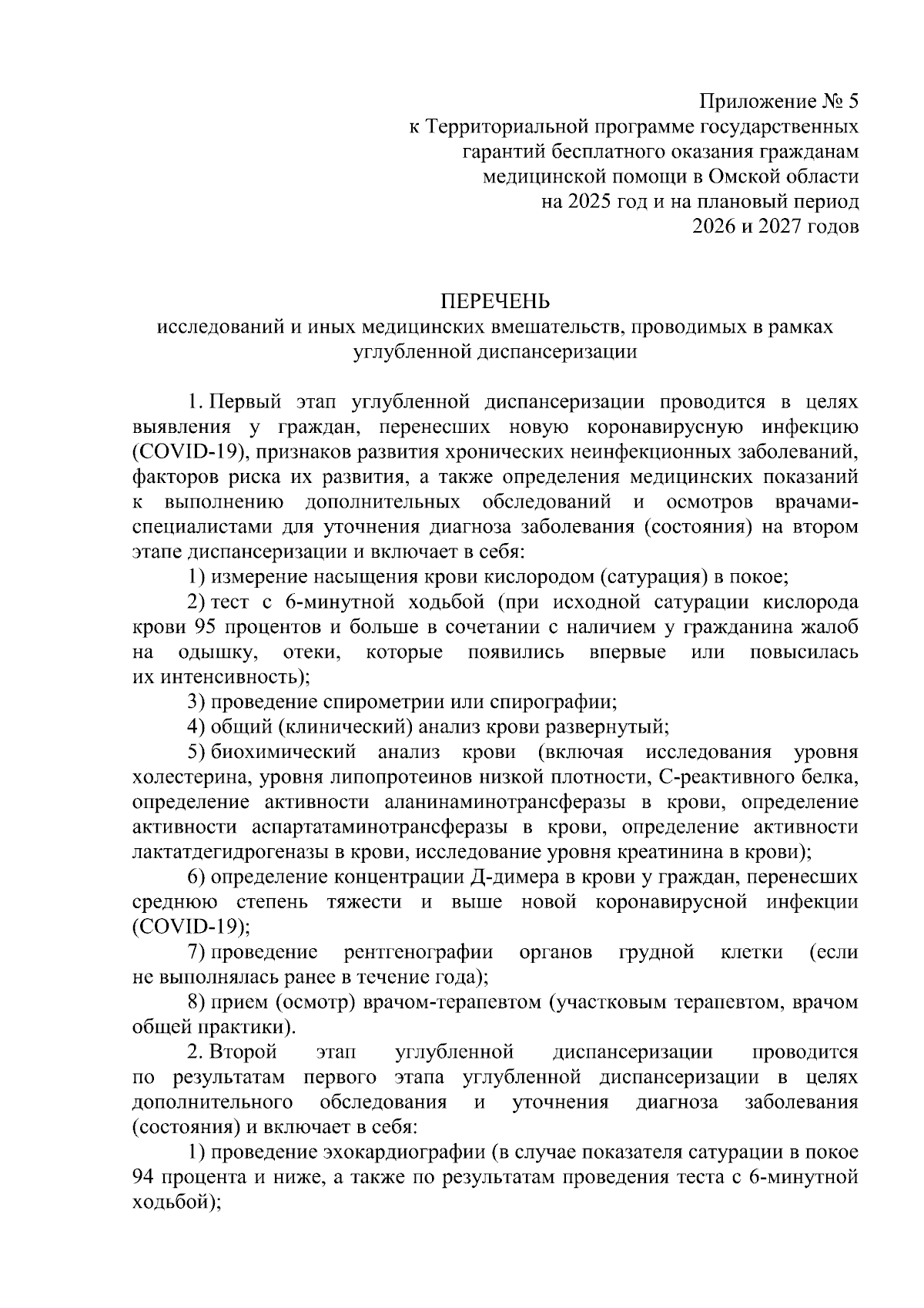 Приложение № 5
к Территориальной программе государственных гарантий бесплатного оказания гражданам медицинской помощи в Омской области на 2025 год и на плановый период 2026 и 2027 годов

ПЕРЕЧЕНЬ
исследований и иных медицинских вмешательств, проводимых в рамках углубленной диспансеризации

1. Первый этап углубленной диспансеризации проводится в целях выявления у граждан, перенесших новую коронавирусную инфекцию (COVID-19), признаков развития хронических неинфекционных заболеваний, факторов риска их развития, а также определения медицинских показаний к выполнению дополнительных обследований и осмотров врачами-специалистами для уточнения диагноза заболевания (состояния) на втором этапе диспансеризации и включает в себя:

1) измерение насыщения крови кислородом (сатурация) в покое;

2) тест с 6-минутной ходьбой (при исходной сатурации кислорода крови 95 процентов и больше в сочетании с наличием у гражданина жалоб на одышку, отеки, которые появились впервые или повысилась их интенсивность);

3) проведение спирометрии или спирографии;

4) общий (клинический) анализ крови развернутый;

5) биохимический анализ крови (включая исследования уровня холестерина, уровня липопротеинов низкой плотности, С-реактивного белка, определение активности аланинаминотрансферазы в крови, определение активности аспартатаминотрансферазы в крови, определение активности лактатдегидрогеназы в крови, исследование уровня креатинина в крови);

6) определение концентрации Д-димера в крови у граждан, перенесших среднюю степень тяжести и выше новой коронавирусной инфекции (COVID-19);

7) проведение рентгенографии органов грудной клетки (если не выполнялась ранее в течение года);

8) прием (осмотр) врачом-терапевтом (участковым терапевтом, врачом общей практики).

2. Второй этап углубленной диспансеризации проводится по результатам первого этапа углубленной диспансеризации в целях дополнительного обследования и уточнения диагноза заболевания (состояния) и включает в себя:

1) проведение эхокардиографии (в случае показателя сатурации в покое 94 процента и ниже, а также по результатам проведения теста с 6-минутной ходьбой);